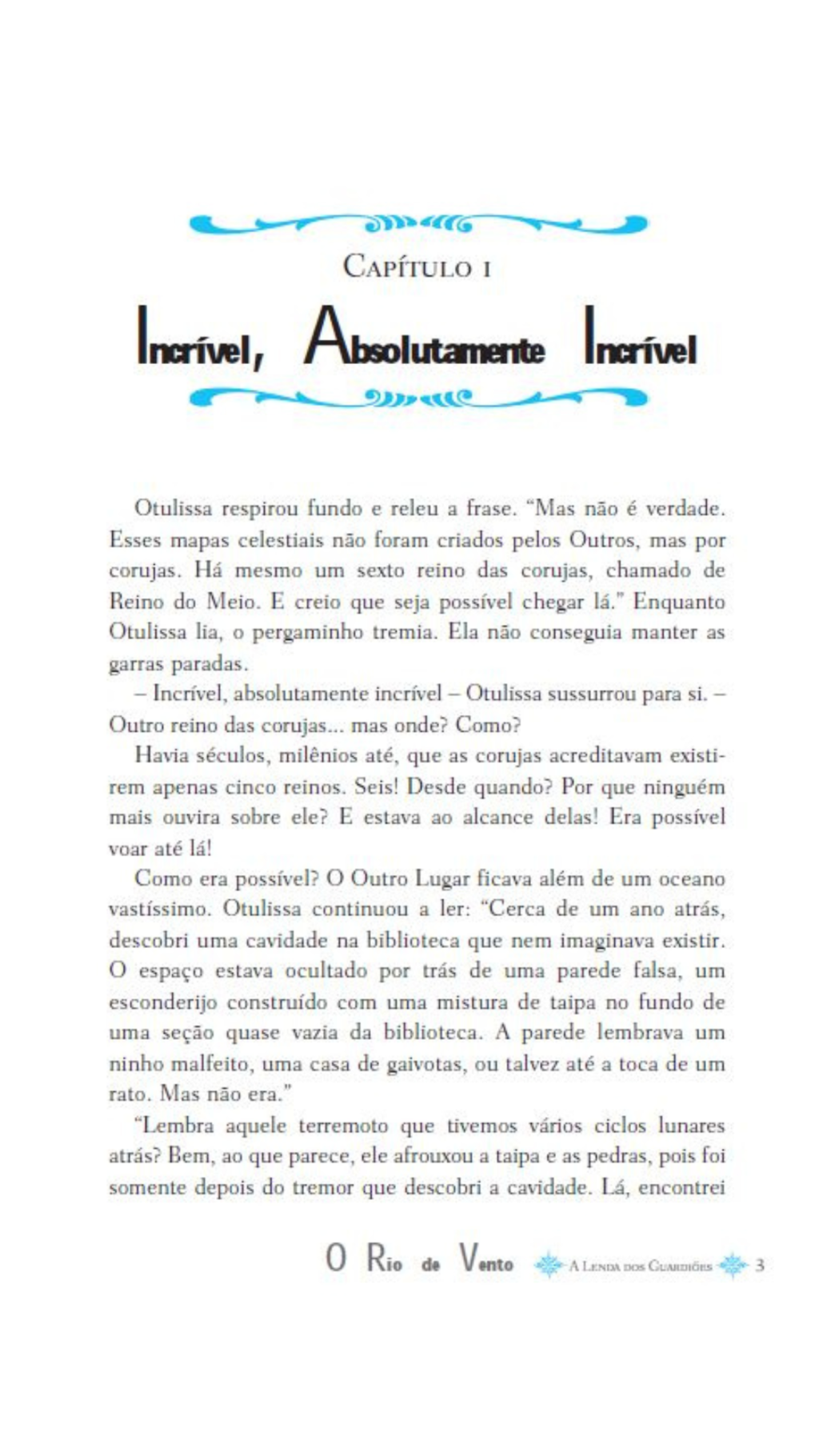 Capítulo 1

Incrível, Absolutamente Incrível

Otulissa respirou fundo e releu a frase. "Mas não é verdade. Esses mapas celestiais não foram criados pelos Outros, mas por corujas. Há mesmo um sexto reino das corujas, chamado de Reino do Meio. E creio que seja possível chegar lá." Enquanto Otulissa lia, o pergaminho tremia. Ela não conseguia manter as garras paradas.

– Incrível, absolutamente incrível – Otulissa sussurrou para si. – Outro reino das corujas... mas onde? Como?

Havia séculos, milênios até, que as corujas acreditavam existirem apenas cinco reinos. Seis! Desde quando? Por que ninguém mais ouvira sobre ele? E estava ao alcance delas! Era possível voar até lá!

Como era possível? O Outro Lugar ficava além de um oceano vastíssimo. Otulissa continuou a ler: "Cerca de um ano atrás, descobri uma cavidade na biblioteca que nem imaginava existir. O espaço estava ocultado por trás de uma parede falsa, um esconderijo construído com uma mistura de taipa no fundo de uma seção quase vazia da biblioteca. A parede lembrava um ninho malfeito, uma casa de gaivotas, ou talvez até a toca de um rato. Mas não era."

"Lembra aquele terremoto que tivemos vários ciclos lunares atrás? Bem, ao que parece, ele afrouxou a taipa e as pedras, pois foi somente depois do tremor que descobri a cavidade. Lá, encontrei

O Rio de Vento A Lenda dos Guardiões 3